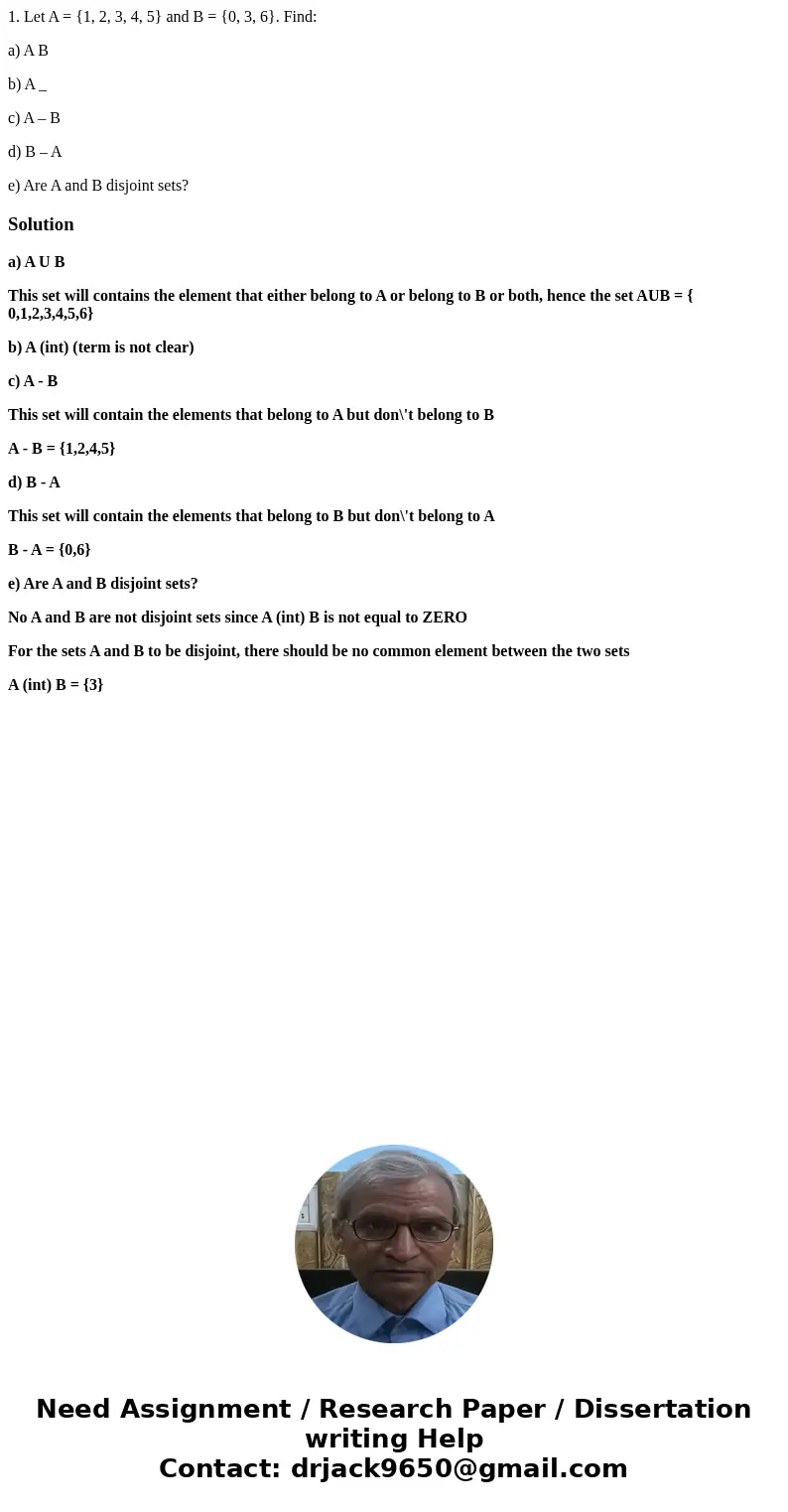 1. Let A = {1, 2, 3, 4, 5} and B = {0, 3, 6}. Find:

a) A B

b) A _

c) A – B

d) B – A

e) Are A and B disjoint sets?

Solution

a) A U B

This set will contains the element that either belong to A or belong to B or both, hence the set AUB = { 0,1,2,3,4,5,6}

b) A (int) (term is not clear)

c) A - B

This set will contain the elements that belong to A but don\'t belong to B

A - B = {1,2,4,5}

d) B - A

This set will contain the elements that belong to B but don\'t belong to A

B - A = {0,6}

e) Are A and B disjoint sets?

No A and B are not disjoint sets since A (int) B is not equal to ZERO

For the sets A and B to be disjoint, there should be no common element between the two sets

A (int) B = {3}

Need Assignment / Research Paper / Dissertation writing Help
Contact: drjack9650@gmail.com